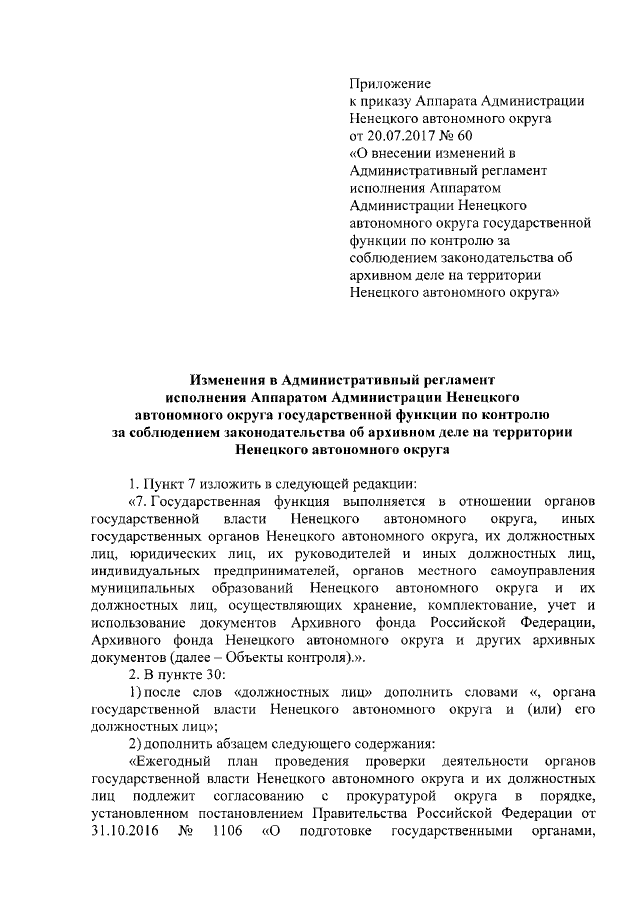 Приложение
к приказу Аппарата Администрации Ненецкого автономного округа
от 20.07.2017 № 60
«О внесении изменений в Административный регламент исполнения Аппаратом Администрации Ненецкого автономного округа государственной функции по контролю за соблюдением законодательства об архивном деле на территории Ненецкого автономного округа»

Изменения в Административный регламент исполнения Аппаратом Администрации Ненецкого автономного округа государственной функции по контролю за соблюдением законодательства об архивном деле на территории Ненецкого автономного округа

1. Пункт 7 изложить в следующей редакции:

«7. Государственная функция выполняется в отношении органов государственной власти Ненецкого автономного округа, иных государственных органов Ненецкого автономного округа, их должностных лиц, юридических лиц, их руководителей и иных должностных лиц, индивидуальных предпринимателей, органов местного самоуправления муниципальных образований Ненецкого автономного округа и их должностных лиц, осуществляющих хранение, комплектование, учет и использование документов Архивного фонда Российской Федерации, Архивного фонда Ненецкого автономного округа и других архивных документов (далее – Объекты контроля).».

2. В пункте 30:

1) после слов «должностных лиц» дополнить словами «, органа государственной власти Ненецкого автономного округа и (или) его должностных лиц»;

2) дополнить абзацем следующего содержания:

«Ежегодный план проведения проверки деятельности органов государственной власти Ненецкого автономного округа и их должностных лиц подлежит согласованию с прокуратурой округа в порядке, установленном постановлением Правительства Российской Федерации от 31.10.2016 № 1106 «О подготовке государственными органами,